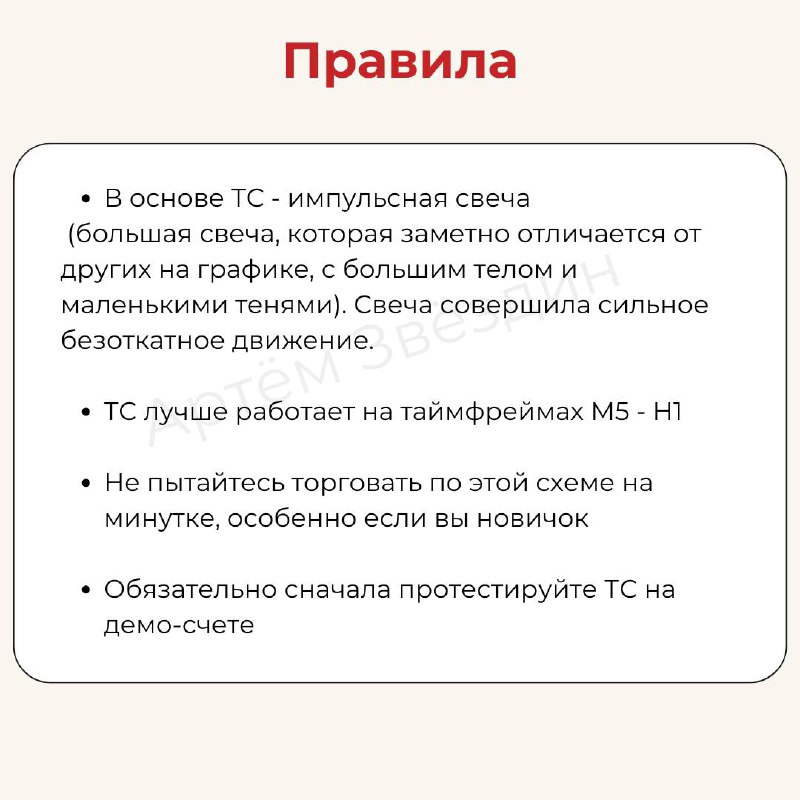 Правила

• В основе ТС - импульсная свеча (большая свеча, которая заметно отличается от других на графике, с большим телом и маленькими тенями). Свеча совершила сильное безоткатное движение.

• ТС лучше работает на таймфреймах М5 - Н1

• Не пытайтесь торговать по этой схеме на минутке, особенно если вы новичок

• Обязательно сначала протестируйте ТС на демо-счете

Артём Звездин